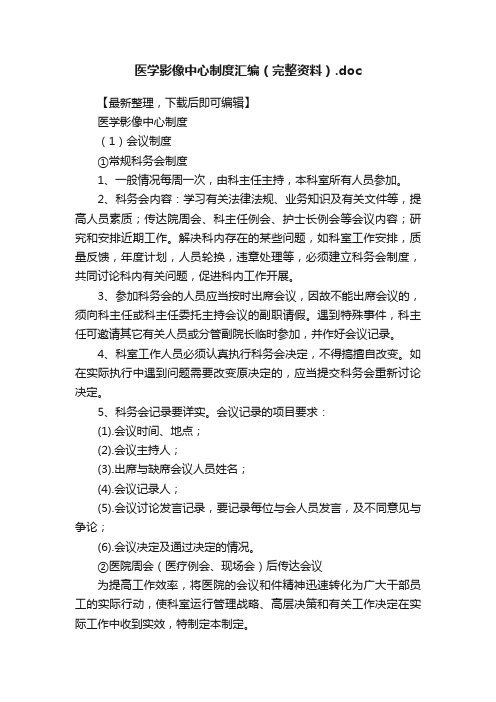 医学影像中心制度汇编（完整资料）.doc

【最新整理，下载后即可编辑】

医学影像中心制度

（1）会议制度

①常规科务会制度

1、一般情况每周一次，由科主任主持，本科室所有人员参加。

2、科务会内容：学习有关法律法规、业务知识及有关文件等，提高人员素质；传达院周会、科主任例会、护士长例会等会议内容；研究和安排近期工作。解决科内存在的某些问题，如科室工作安排，质量反馈，年度计划，人员轮换，违章处理等，必须建立科务会制度，共同讨论科内有关问题，促进科内工作开展。

3、参加科务会的人员应当按时出席会议，因故不能出席会议的，须向科主任或科主任委托主持会议的副职请假。遇到特殊事件，科主任可邀请其它有关人员或分管副院长临时参加，并作好会议记录。

4、科室工作人员必须认真执行科务会决定，不得擅自改变。如在实际执行中遇到问题需要改变原决定的，应当提交科务会重新讨论决定。

5、科务会记录要详实。会议记录的项目要求：

(1).会议时间、地点；

(2).会议主持人；

(3).出席与缺席会议人员姓名；

(4).会议记录人；

(5).会议讨论发言记录，要记录每位与会人员发言，及不同意见与争论；

(6).会议决定及通过决定的情况。

②医院周会（医疗例会、现场会）后传达会议

为提高工作效率，将医院的会议和件精神迅速转化为广大干部员工的实际行动，使科室运行管理战略、高层决策和有关工作决定在实际工作中收到实效，特制定本制定。